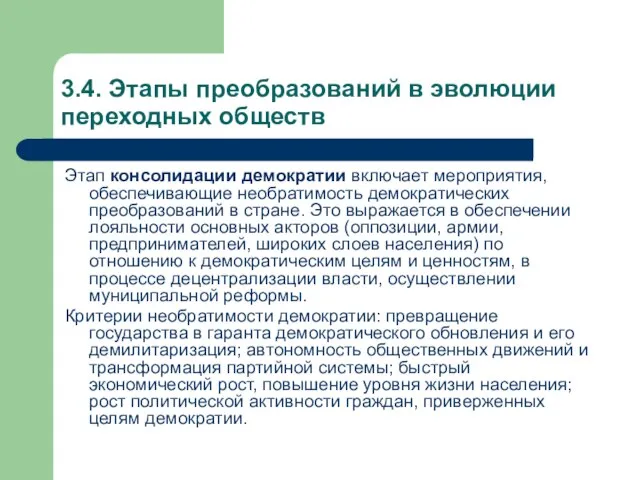 3.4. Этапы преобразований в эволюции переходных обществ

Этап консолидации демократии включает мероприятия, обеспечивающие необратимость демократических преобразований в стране. Это выражается в обеспечении лояльности основных акторов (оппозиции, армии, предпринимателей, широких слоев населения) по отношению к демократическим целям и ценностям, в процессе децентрализации власти, осуществлении муниципальной реформы.

Критерии необратимости демократии: превращение государства в гаранта демократического обновления и его демилитаризация; автономность общественных движений и трансформация партийной системы; быстрый экономический рост, повышение уровня жизни населения; рост политической активности граждан, приверженных целям демократии.